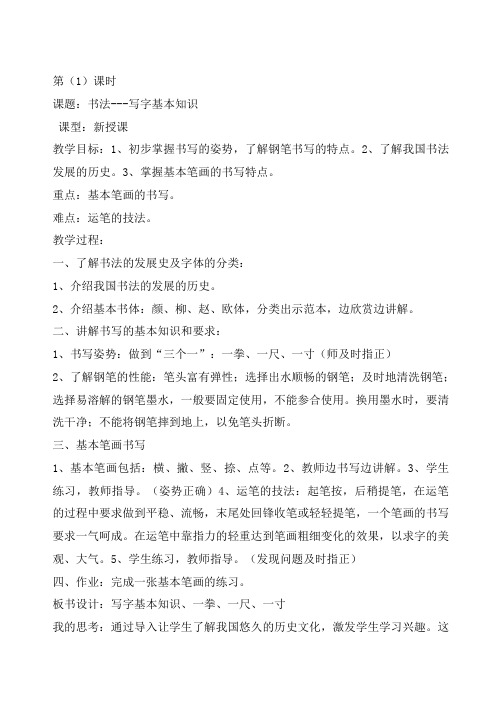 第（1）课时

课题：书法---写字基本知识

课型：新授课

教学目标：1、初步掌握书写的姿势，了解钢笔书写的特点。2、了解我国书法发展的历史。3、掌握基本笔画的书写特点。

重点：基本笔画的书写。

难点：运笔的技法。

教学过程：

一、了解书法的发展史及字体的分类：

1、介绍我国书法的发展的历史。

2、介绍基本书体：颜、柳、赵、欧体，分类出示范本，边欣赏边讲解。

二、讲解书写的基本知识和要求：

1、书写姿势：做到“三个一”：一拳、一尺、一寸（师及时指正）

2、了解钢笔的性能：笔头富有弹性；选择出水顺畅的钢笔；及时地清洗钢笔；选择易溶解的钢笔墨水，一般要固定使用，不能参合使用。换用墨水时，要清洗干净；不能将钢笔摔到地上，以免笔头折断。

三、基本笔画书写

1、基本笔画包括：横、撇、竖、捺、点等。2、教师边书写边讲解。3、学生练习，教师指导。（姿势正确）4、运笔的技法：起笔按，后稍提笔，在运笔的过程中要求做到平稳、流畅，末尾处回锋收笔或轻轻提笔，一个笔画的书写要求一气呵成。在运笔中靠指力的轻重达到笔画粗细变化的效果，以求字的美观、大气。5、学生练习，教师指导。（发现问题及时指正）

四、作业：完成一张基本笔画的练习。

板书设计：写字基本知识、一拳、一尺、一寸

我的思考：通过导入让学生了解我国悠久的历史文化，激发学生学习兴趣。这